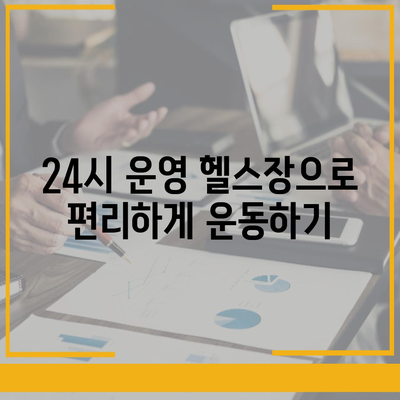 24시 운영 헬스장으로 편리하게 운동하기